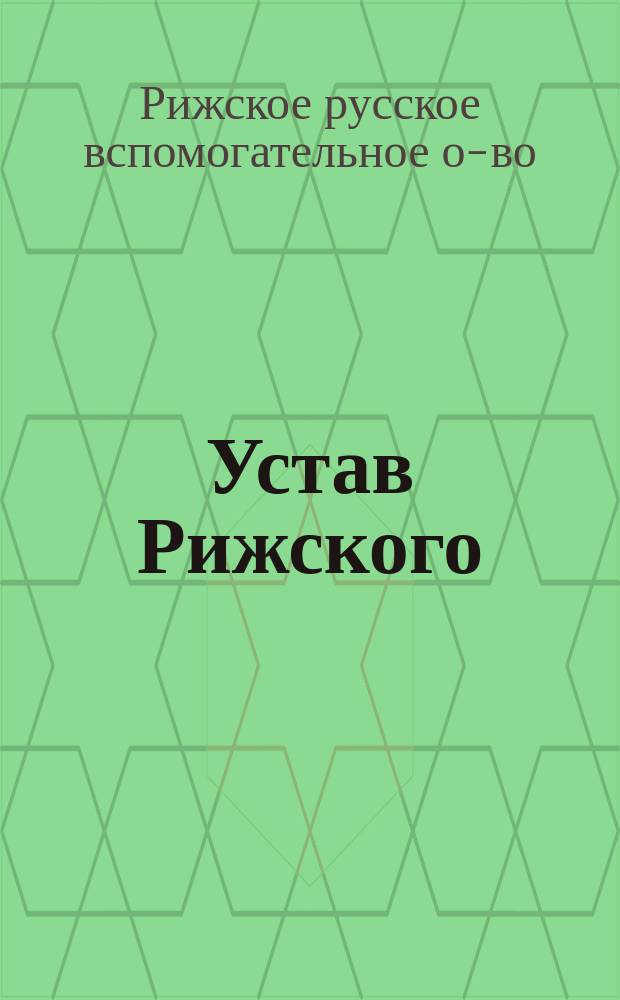 Рижское русское вспомогательное о-во

Устав Рижского